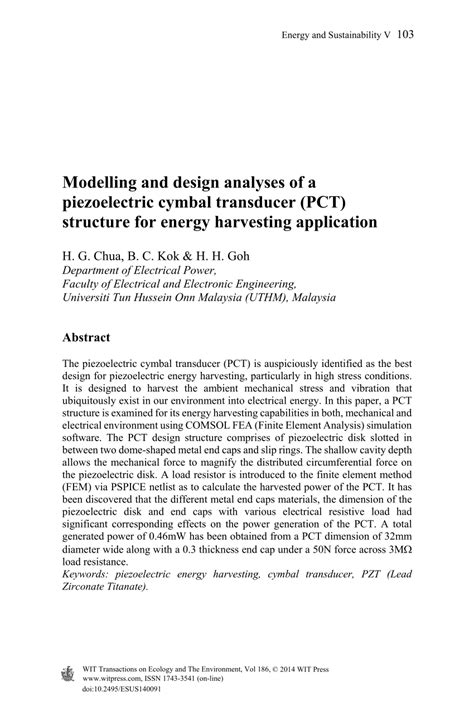 Energy and Sustainability V 103

Modelling and design analyses of a piezoelectric cymbal transducer (PCT) structure for energy harvesting application

H. G. Chua, B. C. Kok & H. H. Goh
Department of Electrical Power, Faculty of Electrical and Electronic Engineering, Universiti Tun Hussein Onn Malaysia (UTHM), Malaysia

Abstract

The piezoelectric cymbal transducer (PCT) is auspiciously identified as the best design for piezoelectric energy harvesting, particularly in high stress conditions. It is designed to harvest the ambient mechanical stress and vibration that ubiquitously exist in our environment into electrical energy. In this paper, a PCT structure is examined for its energy harvesting capabilities in both, mechanical and electrical environment using COMSOL FEA (Finite Element Analysis) simulation software. The PCT design structure comprises of piezoelectric disk slotted in between two dome-shaped metal end caps and slip rings. The shallow cavity depth allows the mechanical force to magnify the distributed circumferential force on the piezoelectric disk. A load resistor is introduced to the finite element method (FEM) via PSPICE netlist as to calculate the harvested power of the PCT. It has been discovered that the different metal end caps materials, the dimension of the piezoelectric disk and end caps with various electrical resistive load had significant corresponding effects on the power generation of the PCT. A total generated power of 0.46mW has been obtained from a PCT dimension of 32mm diameter wide along with a 0.3 thickness end cap under a 50N force across 3MΩ load resistance.
Keywords: piezoelectric energy harvesting, cymbal transducer, PZT (Lead Zirconate Titanate).

WIT Transactions on Ecology and The Environment, Vol 186, © 2014 WIT Press
www.witpress.com, ISSN 1743-3541 (on-line)
doi:10.2495/ESUS140091